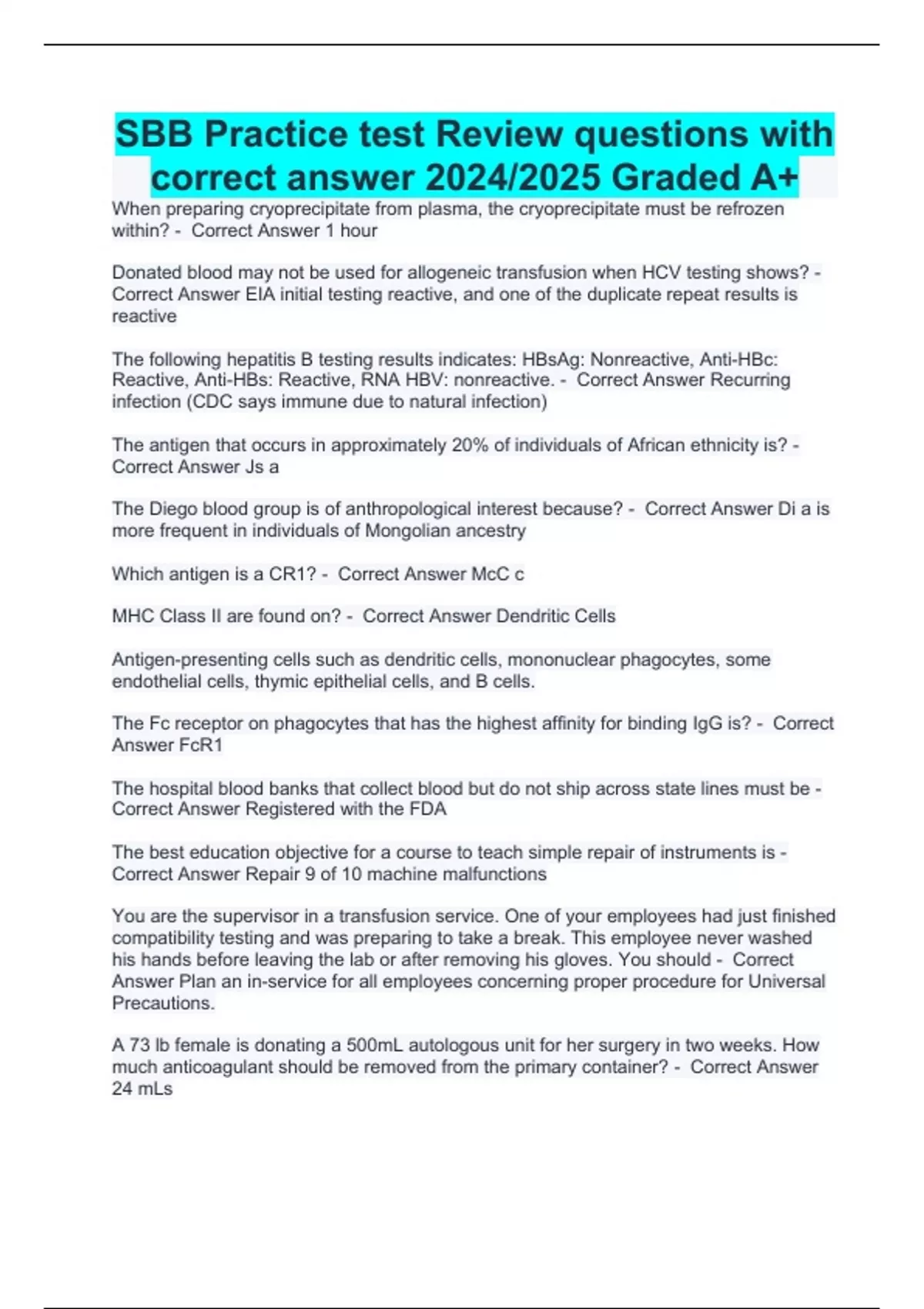 SBB Practice test Review questions with correct answer 2024/2025 Graded A+

When preparing cryoprecipitate from plasma, the cryoprecipitate must be refrozen within? - Correct Answer 1 hour

Donated blood may not be used for allogeneic transfusion when HCV testing shows? - Correct Answer EIA initial testing reactive, and one of the duplicate repeat results is reactive

The following hepatitis B testing results indicates: HBsAg: Nonreactive, Anti-HBc: Reactive, Anti-HBs: Reactive, RNA HBV: nonreactive. - Correct Answer Recurring infection (CDC says immune due to natural infection)

The antigen that occurs in approximately 20% of individuals of African ethnicity is? - Correct Answer Js a

The Diego blood group is of anthropological interest because? - Correct Answer Di a is more frequent in individuals of Mongolian ancestry

Which antigen is a CR1? - Correct Answer McC c

MHC Class II are found on? - Correct Answer Dendritic Cells

Antigen-presenting cells such as dendritic cells, mononuclear phagocytes, some endothelial cells, thymic epithelial cells, and B cells.

The Fc receptor on phagocytes that has the highest affinity for binding IgG is? - Correct Answer FcR1

The hospital blood banks that collect blood but do not ship across state lines must be - Correct Answer Registered with the FDA

The best education objective for a course to teach simple repair of instruments is - Correct Answer Repair 9 of 10 machine malfunctions

You are the supervisor in a transfusion service. One of your employees had just finished compatibility testing and was preparing to take a break. This employee never washed his hands before leaving the lab or after removing his gloves. You should - Correct Answer Plan an in-service for all employees concerning proper procedure for Universal Precautions.

A 73 lb female is donating a 500mL autologous unit for her surgery in two weeks. How much anticoagulant should be removed from the primary container? - Correct Answer 24 mLs